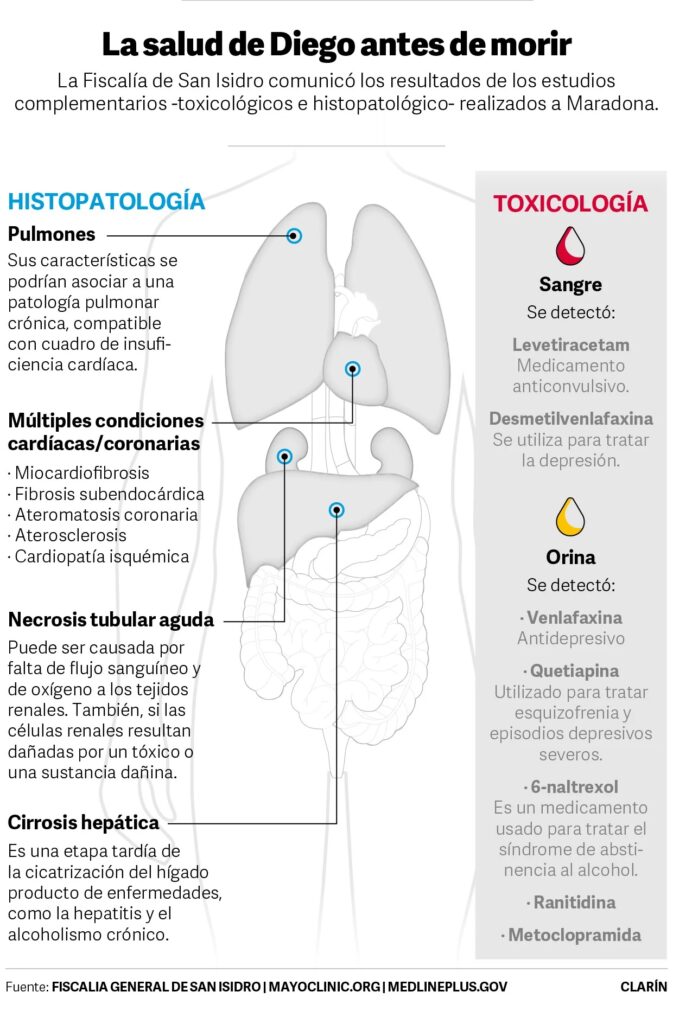 La salud de Diego antes de morir

La Fiscalía de San Isidro comunicó los resultados de los estudios complementarios -toxicológicos e histopatológico- realizados a Maradona.

HISTOPATOLOGÍA

Pulmones
Sus características se podrían asociar a una patología pulmonar crónica, compatible con cuadro de insuficiencia cardíaca.

Múltiples condiciones cardíacas/coronarias
· Miocardiofibrosis
· Fibrosis subendocárdica
· Ateromatosis coronaria
· Aterosclerosis
· Cardiopatía isquémica

Necrosis tubular aguda
Puede ser causada por falta de flujo sanguíneo y de oxígeno a los tejidos renales. También, si las células renales resultan dañadas por un tóxico o una sustancia dañina.

Cirrosis hepática
Es una etapa tardía de la cicatrización del hígado producto de enfermedades, como la hepatitis y el alcoholismo crónico.

TOXICOLOGÍA

Sangre
Se detectó:

Levetiracetam
Medicamento anticonvulsivo.

Desmetilvenlafaxina
Se utiliza para tratar la depresión.

Orina
Se detectó:

· Venlafaxina
Antidepresivo

· Quetiapina
Utilizado para tratar esquizofrenia y episodios depresivos severos.

· 6-naltrexol
Es un medicamento usado para tratar el síndrome de abstinencia al alcohol.

· Ranitidina

· Metoclopramida

Fuente: FISCALIA GENERAL DE SAN ISIDRO | MAYOCLINIC.ORG | MEDLINEPLUS.GOV

CLARÍN